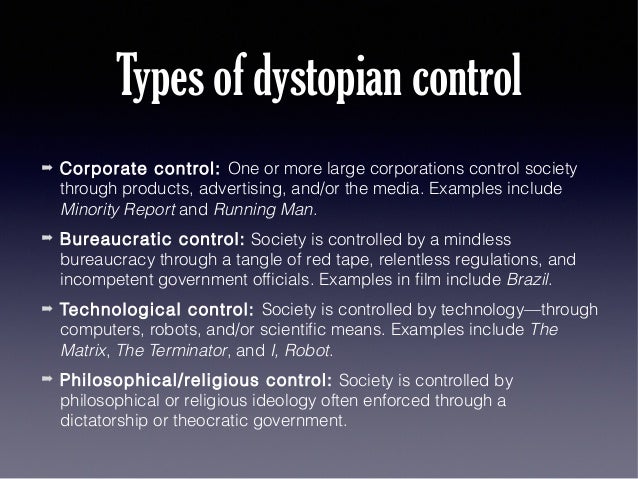 Types of dystopian control

➡ Corporate control: One or more large corporations control society through products, advertising, and/or the media. Examples include Minority Report and Running Man.

➡ Bureaucratic control: Society is controlled by a mindless bureaucracy through a tangle of red tape, relentless regulations, and incompetent government officials. Examples in film include Brazil.

➡ Technological control: Society is controlled by technology—through computers, robots, and/or scientific means. Examples include The Matrix, The Terminator, and I, Robot.

➡ Philosophical/religious control: Society is controlled by philosophical or religious ideology often enforced through a dictatorship or theocratic government.